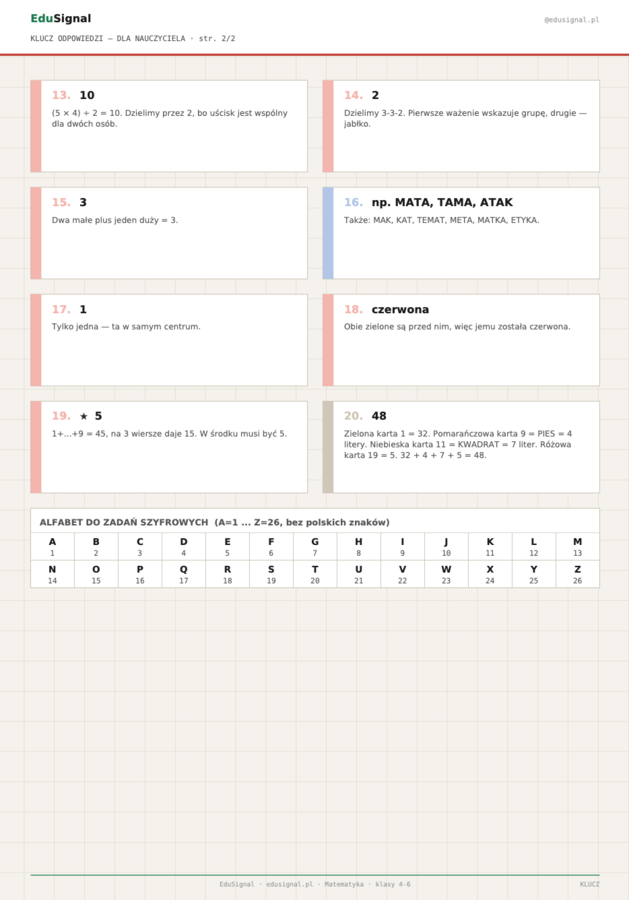 EduSignal
@edusignal.pl

KLUCZ ODPOWIEDZI — DLA NAUCZYCIELA · str. 2/2

13. 10
(5 × 4) ÷ 2 = 10. Dzielimy przez 2, bo uścisk jest wspólny dla dwóch osób.

14. 2
Dzielimy 3-3-2. Pierwsze ważenie wskazuje grupę, drugie — jabłko.

15. 3
Dwa małe plus jeden duży = 3.

16. np. MATA, TAMA, ATAK
Także: MAK, KAT, TEMAT, META, MATKA, ETYKA.

17. 1
Tylko jedna — ta w samym centrum.

18. czerwona
Obie zielone są przed nim, więc jemu została czerwona.

19. ★ 5
1+...+9 = 45, na 3 wiersze daje 15. W środku musi być 5.

20. 48
Zielona karta 1 = 32. Pomarańczowa karta 9 = PIES = 4 litery. Niebieska karta 11 = KWADRAT = 7 liter. Różowa karta 19 = 5. 32 + 4 + 7 + 5 = 48.

ALFABET DO ZADAŃ SZYFROWYCH (A=1 ... Z=26, bez polskich znaków)

| A | B | C | D | E | F | G | H | I | J | K | L | M |
|---|---|---|---|---|---|---|---|---|---|---|---|---|
| 1 | 2 | 3 | 4 | 5 | 6 | 7 | 8 | 9 | 10 | 11 | 12 | 13 |
| N | O | P | Q | R | S | T | U | V | W | X | Y | Z |
| 14 | 15 | 16 | 17 | 18 | 19 | 20 | 21 | 22 | 23 | 24 | 25 | 26 |

EduSignal · edusignal.pl · Matematyka · klasy 4-6
KLUCZ